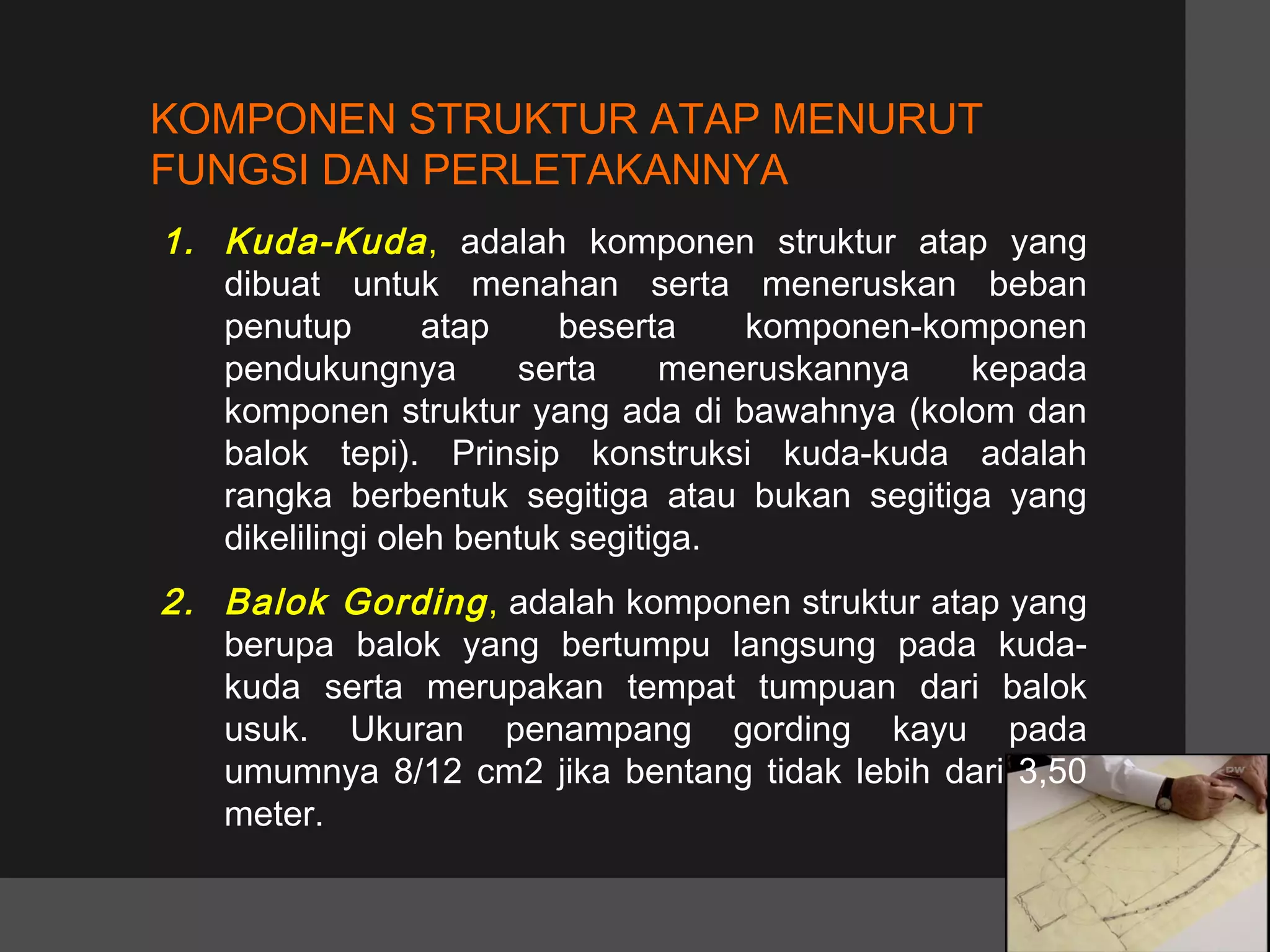 KOMPONEN STRUKTUR ATAP MENURUT FUNGSI DAN PERLETAKANNYA

1. Kuda-Kuda, adalah komponen struktur atap yang dibuat untuk menahan serta meneruskan beban penutup atap beserta komponen-komponen pendukungnya serta meneruskannya kepada komponen struktur yang ada di bawahnya (kolom dan balok tepi). Prinsip konstruksi kuda-kuda adalah rangka berbentuk segitiga atau bukan segitiga yang dikelilingi oleh bentuk segitiga.

2. Balok Gording, adalah komponen struktur atap yang berupa balok yang bertumpu langsung pada kuda-kuda serta merupakan tempat tumpuan dari balok usuk. Ukuran penampang gording kayu pada umumnya 8/12 cm2 jika bentang tidak lebih dari 3,50 meter.

DW